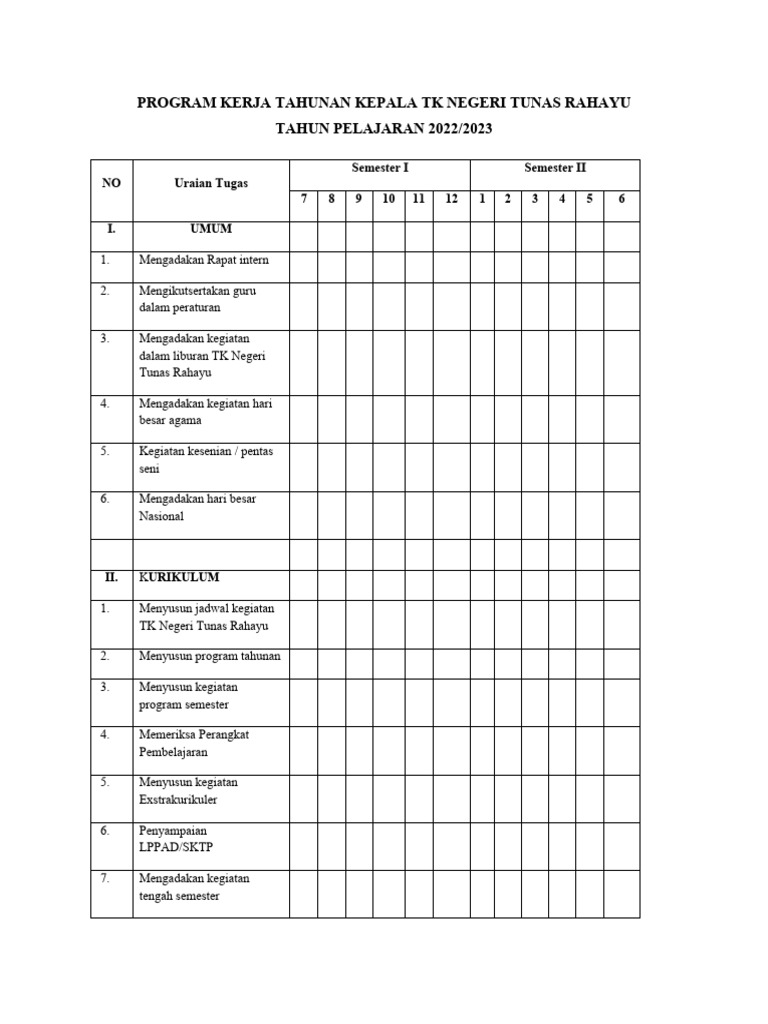 PROGRAM KERJA TAHUNAN KEPALA TK NEGERI TUNAS RAHAYU

TAHUN PELAJARAN 2022/2023

| NO | Uraian Tugas | Semester I | | | | | | Semester II | | | | | |
|---|---|---|---|---|---|---|---|---|---|---|---|---|---|
| | | 7 | 8 | 9 | 10 | 11 | 12 | 1 | 2 | 3 | 4 | 5 | 6 |
| I. | UMUM | | | | | | | | | | | | |
| 1. | Mengadakan Rapat intern | | | | | | | | | | | | |
| 2. | Mengikutsertakan guru dalam peraturan | | | | | | | | | | | | |
| 3. | Mengadakan kegiatan dalam liburan TK Negeri Tunas Rahayu | | | | | | | | | | | | |
| 4. | Mengadakan kegiatan hari besar agama | | | | | | | | | | | | |
| 5. | Kegiatan kesenian / pentas seni | | | | | | | | | | | | |
| 6. | Mengadakan hari besar Nasional | | | | | | | | | | | | |
| | | | | | | | | | | | | | |
| II. | KURIKULUM | | | | | | | | | | | | |
| 1. | Menyusun jadwal kegiatan TK Negeri Tunas Rahayu | | | | | | | | | | | | |
| 2. | Menyusun program tahunan | | | | | | | | | | | | |
| 3. | Menyusun kegiatan program semester | | | | | | | | | | | | |
| 4. | Memeriksa Perangkat Pembelajaran | | | | | | | | | | | | |
| 5. | Menyusun kegiatan Exstrakurikuler | | | | | | | | | | | | |
| 6. | Penyampaian LPPAD/SKTP | | | | | | | | | | | | |
| 7. | Mengadakan kegiatan tengah semester | | | | | | | | | | | | |